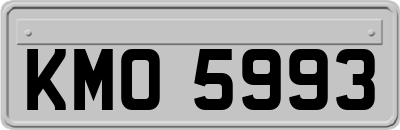 KMO 5993